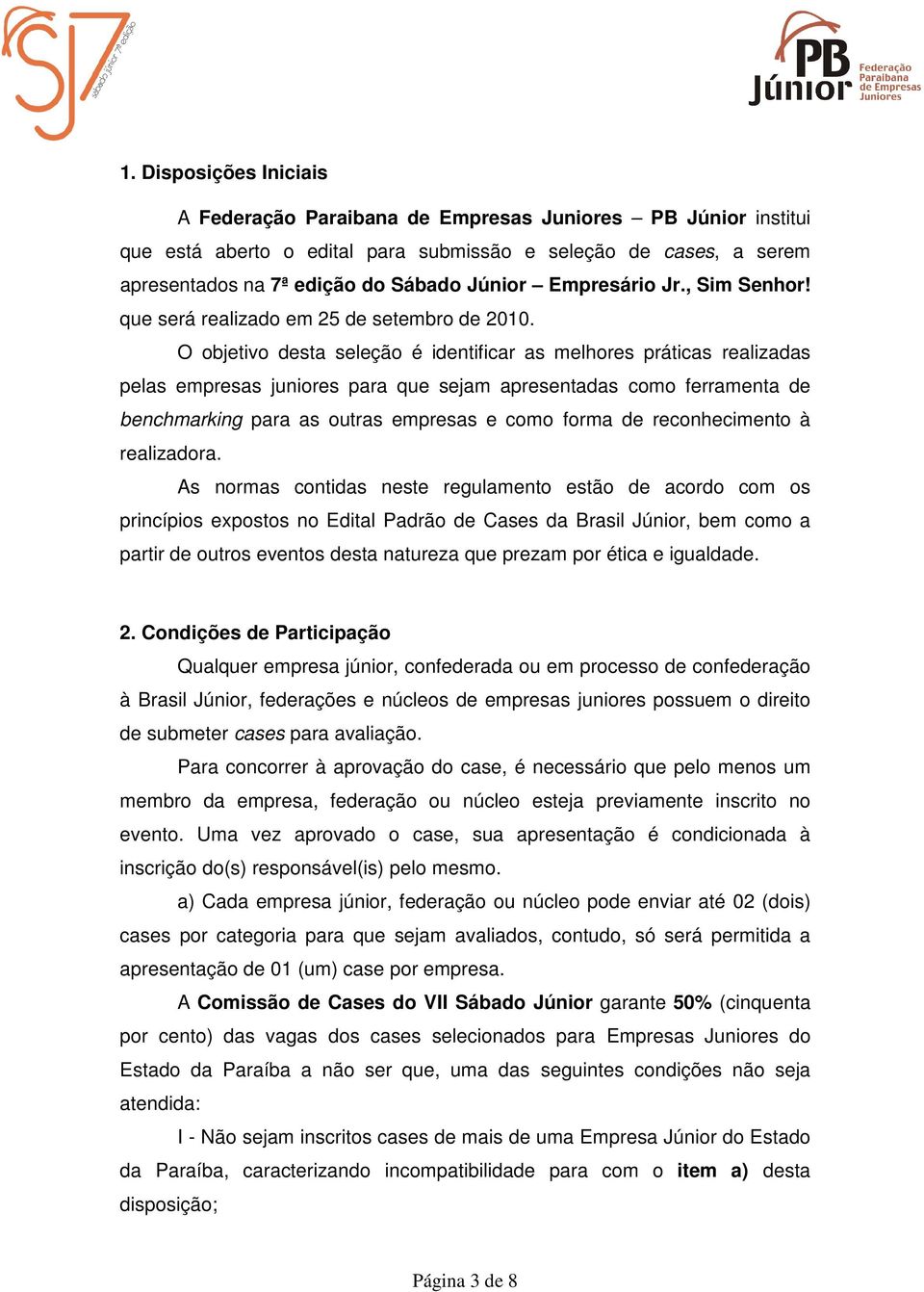 SJ7 sábado júnior 7ª edição

PB Júnior Federação Paraibana de Empresas Juniores

1. Disposições Iniciais

A Federação Paraibana de Empresas Juniores – PB Júnior institui que está aberto o edital para submissão e seleção de cases, a serem apresentados na 7ª edição do Sábado Júnior – Empresário Jr., Sim Senhor! que será realizado em 25 de setembro de 2010.

O objetivo desta seleção é identificar as melhores práticas realizadas pelas empresas juniores para que sejam apresentadas como ferramenta de benchmarking para as outras empresas e como forma de reconhecimento à realizadora.

As normas contidas neste regulamento estão de acordo com os princípios expostos no Edital Padrão de Cases da Brasil Júnior, bem como a partir de outros eventos desta natureza que prezam por ética e igualdade.

2. Condições de Participação

Qualquer empresa júnior, confederada ou em processo de confederação à Brasil Júnior, federações e núcleos de empresas juniores possuem o direito de submeter cases para avaliação.

Para concorrer à aprovação do case, é necessário que pelo menos um membro da empresa, federação ou núcleo esteja previamente inscrito no evento. Uma vez aprovado o case, sua apresentação é condicionada à inscrição do(s) responsável(is) pelo mesmo.

a) Cada empresa júnior, federação ou núcleo pode enviar até 02 (dois) cases por categoria para que sejam avaliados, contudo, só será permitida a apresentação de 01 (um) case por empresa.

A Comissão de Cases do VII Sábado Júnior garante 50% (cinquenta por cento) das vagas dos cases selecionados para Empresas Juniores do Estado da Paraíba a não ser que, uma das seguintes condições não seja atendida:

I - Não sejam inscritos cases de mais de uma Empresa Júnior do Estado da Paraíba, caracterizando incompatibilidade para com o item a) desta disposição;

Página 3 de 8